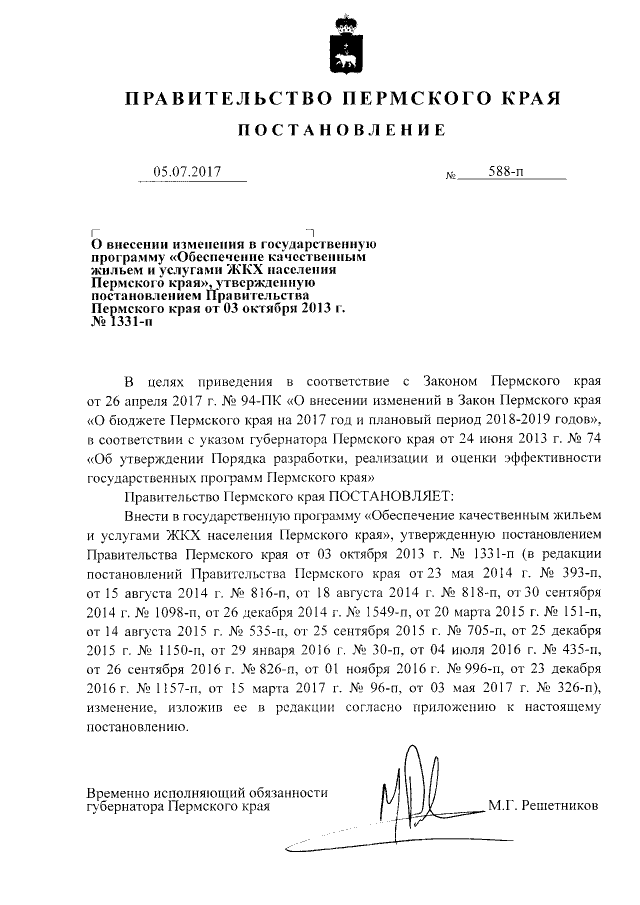 ПРАВИТЕЛЬСТВО ПЕРМСКОГО КРАЯ

ПОСТАНОВЛЕНИЕ

05.07.2017 № 588-п

О внесении изменения в государственную программу «Обеспечение качественным жильем и услугами ЖКХ населения Пермского края», утвержденную постановлением Правительства Пермского края от 03 октября 2013 г. № 1331-п

В целях приведения в соответствие с Законом Пермского края от 26 апреля 2017 г. № 94-ПК «О внесении изменений в Закон Пермского края «О бюджете Пермского края на 2017 год и плановый период 2018-2019 годов», в соответствии с указом губернатора Пермского края от 24 июня 2013 г. № 74 «Об утверждении Порядка разработки, реализации и оценки эффективности государственных программ Пермского края»

Правительство Пермского края ПОСТАНОВЛЯЕТ:

Внести в государственную программу «Обеспечение качественным жильем и услугами ЖКХ населения Пермского края», утвержденную постановлением Правительства Пермского края от 03 октября 2013 г. № 1331-п (в редакции постановлений Правительства Пермского края от 23 мая 2014 г. № 393-п, от 15 августа 2014 г. № 816-п, от 18 августа 2014 г. № 818-п, от 30 сентября 2014 г. № 1098-п, от 26 декабря 2014 г. № 1549-п, от 20 марта 2015 г. № 151-п, от 14 августа 2015 г. № 535-п, от 25 сентября 2015 г. № 705-п, от 25 декабря 2015 г. № 1150-п, от 29 января 2016 г. № 30-п, от 04 июля 2016 г. № 435-п, от 26 сентября 2016 г. № 826-п, от 01 ноября 2016 г. № 996-п, от 23 декабря 2016 г. № 1157-п, от 15 марта 2017 г. № 96-п, от 03 мая 2017 г. № 326-п), изменение, изложив ее в редакции согласно приложению к настоящему постановлению.

Временно исполняющий обязанности губернатора Пермского края М.Г. Решетников